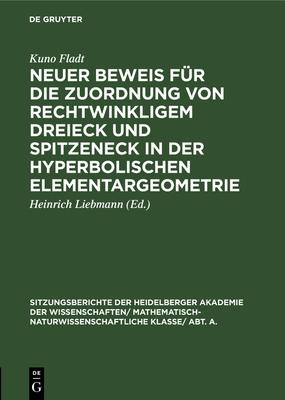 DE GRUYTER

Kuno Fladt

NEUER BEWEIS FÜR DIE ZUORDNUNG VON RECHTWINKLIGEM DREIECK UND SPITZENECK IN DER HYPERBOLISCHEN ELEMENTARGEOMETRIE

Heinrich Liebmann (Ed.)

SITZUNGSBERICHTE DER HEIDELBERGER AKADEMIE DER WISSENSCHAFTEN/ MATHEMATISCH-NATURWISSENSCHAFTLICHE KLASSE/ ABT. A.

DE G